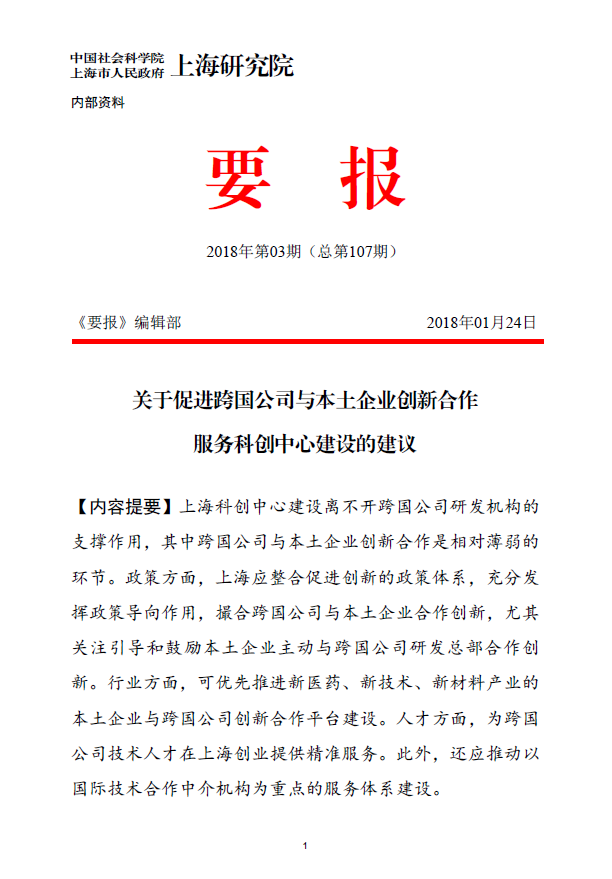 中国社会科学院
上海市人民政府 上海研究院

内部资料

要 报

2018年第03期（总第107期）

《要报》编辑部 2018年01月24日

关于促进跨国公司与本土企业创新合作
服务科创中心建设的建议

【内容提要】上海科创中心建设离不开跨国公司研发机构的支撑作用，其中跨国公司与本土企业创新合作是相对薄弱的环节。政策方面，上海应整合促进创新的政策体系，充分发挥政策导向作用，撮合跨国公司与本土企业合作创新，尤其关注引导和鼓励本土企业主动与跨国公司研发总部合作创新。行业方面，可优先推进新医药、新技术、新材料产业的本土企业与跨国公司创新合作平台建设。人才方面，为跨国公司技术人才在上海创业提供精准服务。此外，还应推动以国际技术合作中介机构为重点的服务体系建设。

1